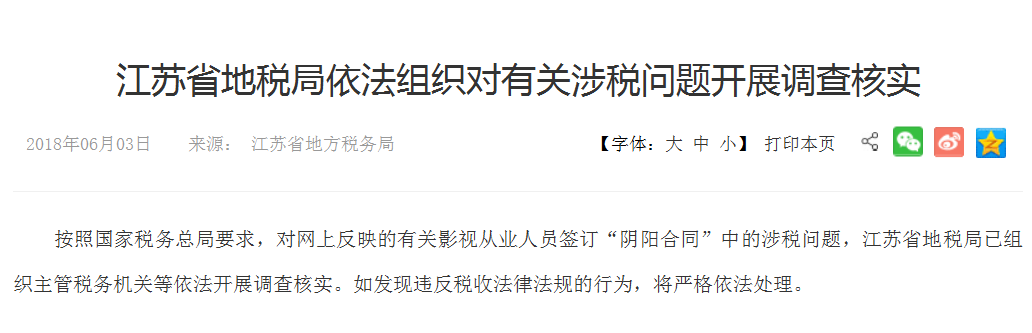 江苏省地税局依法组织对有关涉税问题开展调查核实

2018年06月03日　　来源：　江苏省地方税务局

【字体：大 中 小】 打印本页

按照国家税务总局要求，对网上反映的有关影视从业人员签订“阴阳合同”中的涉税问题，江苏省地税局已组织主管税务机关等依法开展调查核实。如发现违反税收法律法规的行为，将严格依法处理。